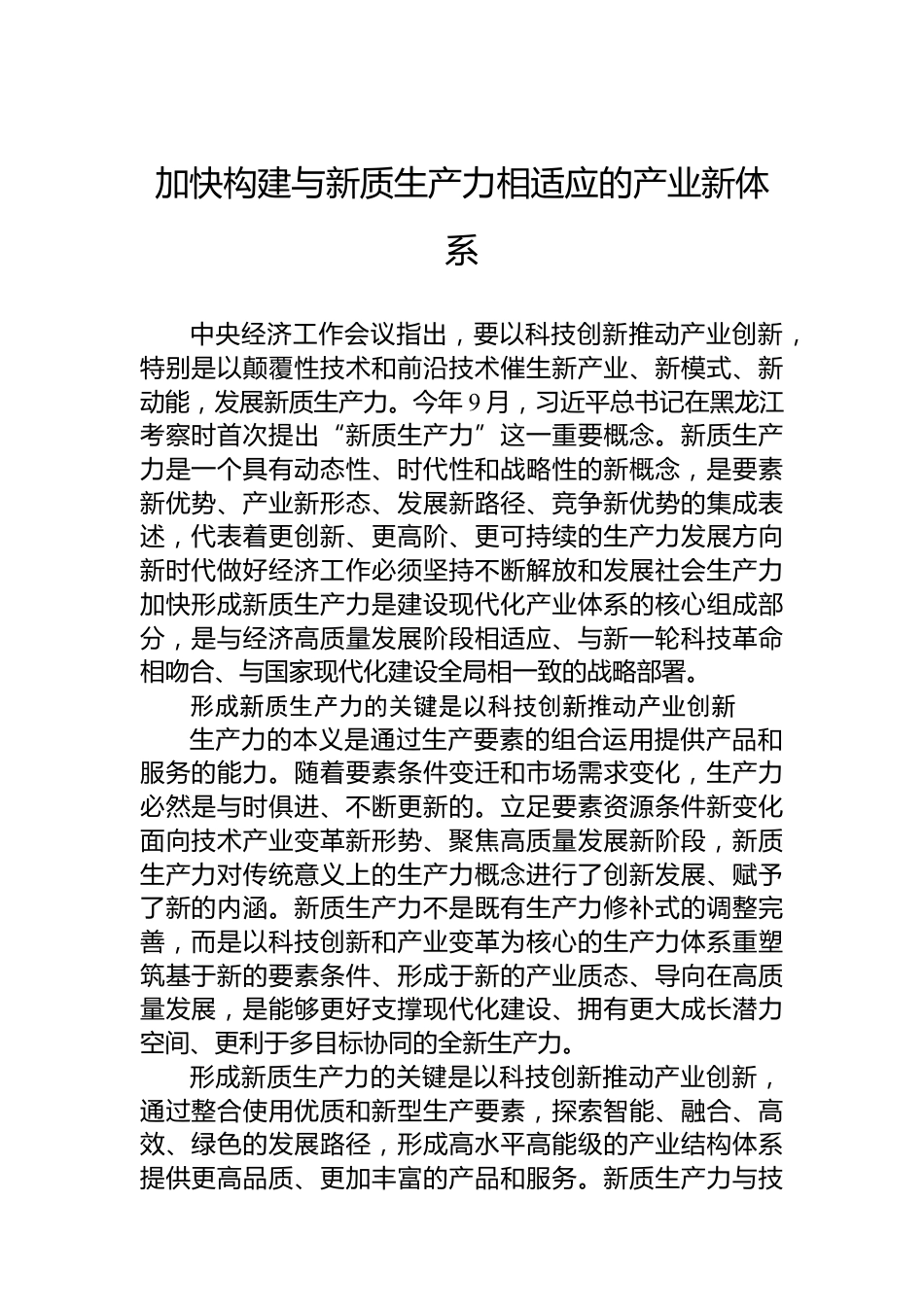 加快构建与新质生产力相适应的产业新体系

中央经济工作会议指出，要以科技创新推动产业创新，特别是以颠覆性技术和前沿技术催生新产业、新模式、新动能，发展新质生产力。今年9月，习近平总书记在黑龙江考察时首次提出“新质生产力”这一重要概念。新质生产力是一个具有动态性、时代性和战略性的新概念，是要素新优势、产业新形态、发展新路径、竞争新优势的集成表述，代表着更创新、更高阶、更可持续的生产力发展方向新时代做好经济工作必须坚持不断解放和发展社会生产力加快形成新质生产力是建设现代化产业体系的核心组成部分，是与经济高质量发展阶段相适应、与新一轮科技革命相吻合、与国家现代化建设全局相一致的战略部署。

形成新质生产力的关键是以科技创新推动产业创新

生产力的本义是通过生产要素的组合运用提供产品和服务的能力。随着要素条件变迁和市场需求变化，生产力必然是与时俱进、不断更新的。立足要素资源条件新变化面向技术产业变革新形势、聚焦高质量发展新阶段，新质生产力对传统意义上的生产力概念进行了创新发展、赋予了新的内涵。新质生产力不是既有生产力修补式的调整完善，而是以科技创新和产业变革为核心的生产力体系重塑筑基于新的要素条件、形成于新的产业质态、导向在高质量发展，是能够更好支撑现代化建设、拥有更大成长潜力空间、更利于多目标协同的全新生产力。

形成新质生产力的关键是以科技创新推动产业创新，通过整合使用优质和新型生产要素，探索智能、融合、高效、绿色的发展路径，形成高水平高能级的产业结构体系提供更高品质、更加丰富的产品和服务。新质生产力与技